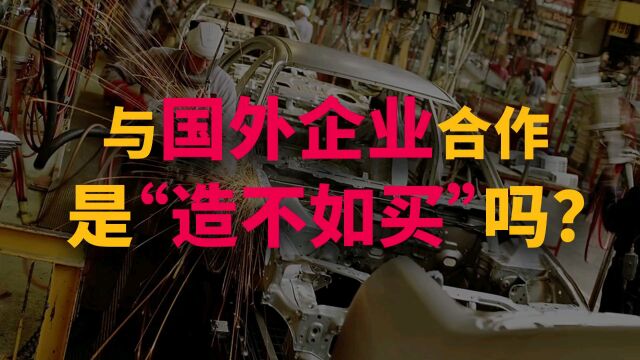 与国外企业合作
是“造不如买”吗？